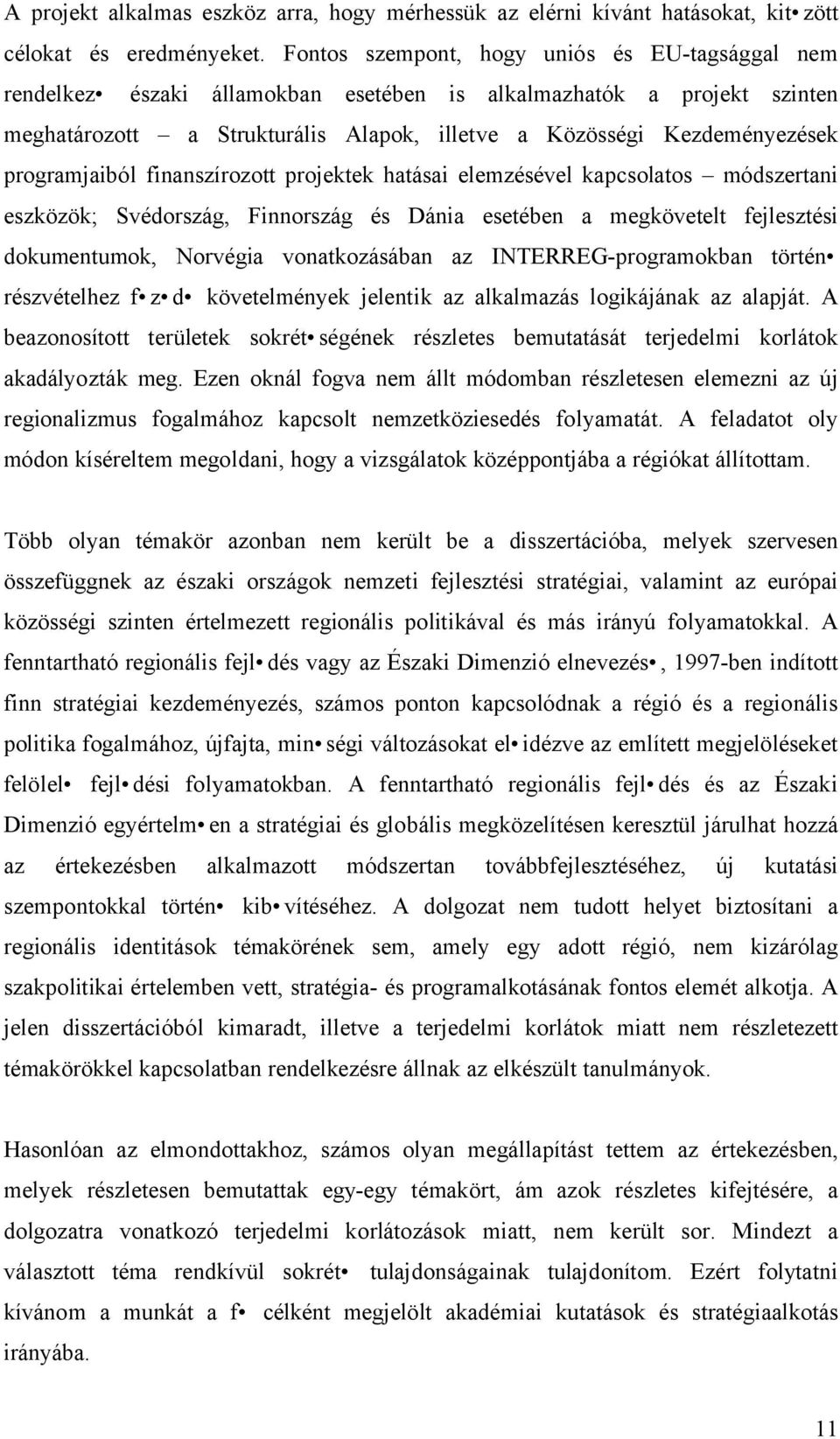 A projekt alkalmas eszköz arra, hogy mérhessük az elérni kívánt hatásokat, kit• zött célokat és eredményeket. Fontos szempont, hogy uniós és EU-tagsággal nem rendelkez• északi államokban esetében is alkalmazhatók a projekt szinten meghatározott – a Strukturális Alapok, illetve a Közösségi Kezdeményezések programjaiból finanszírozott projektek hatásai elemzésével kapcsolatos – módszertani eszközök; Svédország, Finnország és Dánia esetében a megkövetelt fejlesztési dokumentumok, Norvégia vonatkozásában az INTERREG-programokban történ• részvételhez f• z• d• követelmények jelentik az alkalmazás logikájának az alapját. A beazonosított területek sokrét• ségének részletes bemutatását terjedelmi korlátok akadályozták meg. Ezen oknál fogva nem állt módomban részletesen elemezni az új regionalizmus fogalmához kapcsolt nemzetköziesedés folyamatát. A feladatot oly módon kíséreltem megoldani, hogy a vizsgálatok középpontjába a régiókat állítottam.

Több olyan témakör azonban nem került be a disszertációba, melyek szervesen összefüggnek az északi országok nemzeti fejlesztési stratégiai, valamint az európai közösségi szinten értelmezett regionális politikával és más irányú folyamatokkal. A fenntartható regionális fejl• dés vagy az Északi Dimenzió elnevezés• , 1997-ben indított finn stratégiai kezdeményezés, számos ponton kapcsolódnak a régió és a regionális politika fogalmához, újfajta, min• ségi változásokat el• idézve az említett megjelöléseket felölel• fejl• dési folyamatokban. A fenntartható regionális fejl• dés és az Északi Dimenzió egyértelm• en a stratégiai és globális megközelítésen keresztül járulhat hozzá az értekezésben alkalmazott módszertan továbbfejlesztéséhez, új kutatási szempontokkal történ• kib• vítéséhez. A dolgozat nem tudott helyet biztosítani a regionális identitások témakörének sem, amely egy adott régió, nem kizárólag szakpolitikai értelemben vett, stratégia- és programalkotásának fontos elemét alkotja. A jelen disszertációból kimaradt, illetve a terjedelmi korlátok miatt nem részletezett témakörökkel kapcsolatban rendelkezésre állnak az elkészült tanulmányok.

Hasonlóan az elmondottakhoz, számos olyan megállapítást tettem az értekezésben, melyek részletesen bemutattak egy-egy témakört, ám azok részletes kifejtésére, a dolgozatra vonatkozó terjedelmi korlátozások miatt, nem került sor. Mindezt a választott téma rendkívül sokrét• tulajdonságainak tulajdonítom. Ezért folytatni kívánom a munkát a f• célként megjelölt akadémiai kutatások és stratégiaalkotás irányába.

11